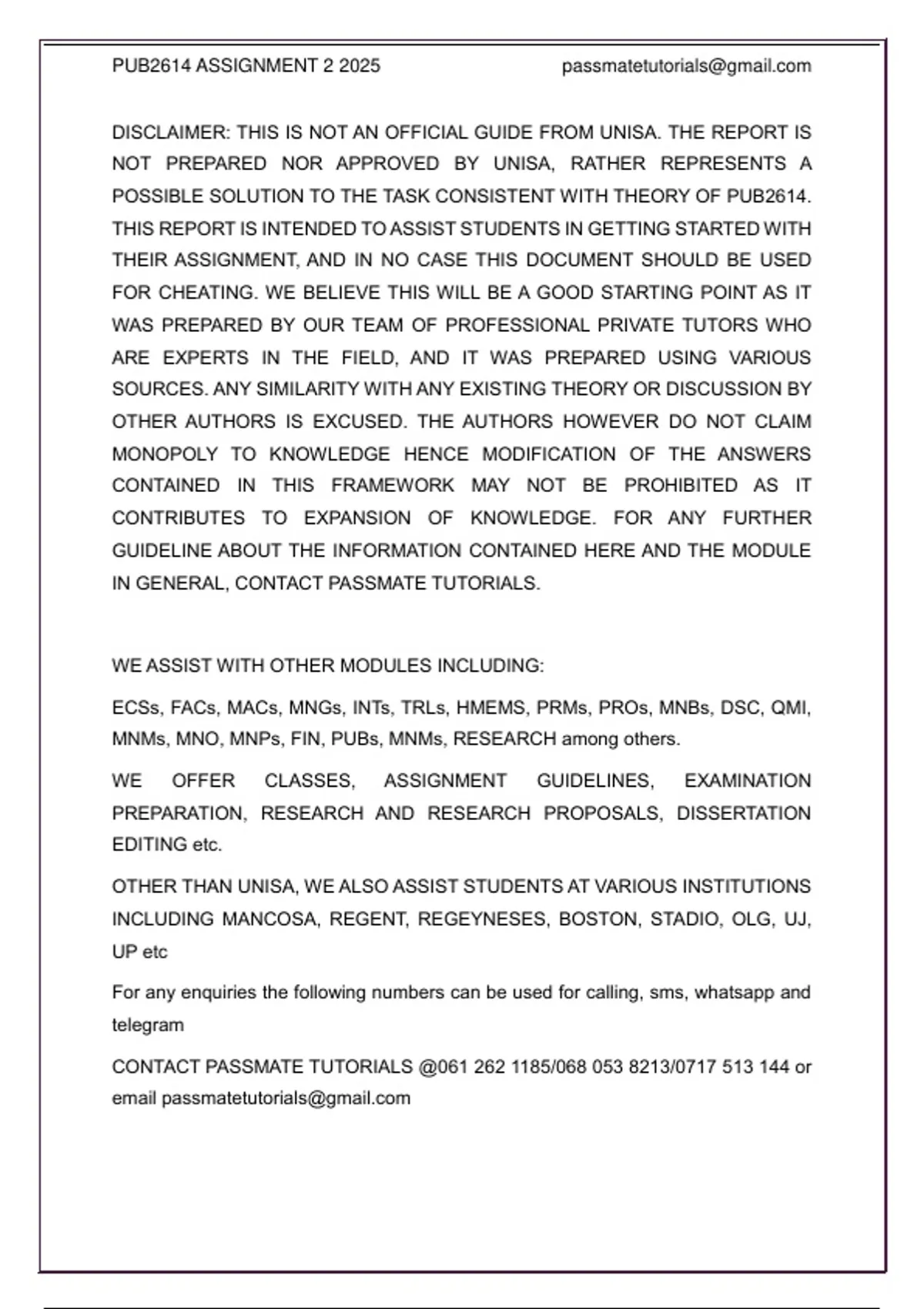 PUB2614 ASSIGNMENT 2 2025 passmatetutorials@gmail.com

DISCLAIMER: THIS IS NOT AN OFFICIAL GUIDE FROM UNISA. THE REPORT IS NOT PREPARED NOR APPROVED BY UNISA, RATHER REPRESENTS A POSSIBLE SOLUTION TO THE TASK CONSISTENT WITH THEORY OF PUB2614. THIS REPORT IS INTENDED TO ASSIST STUDENTS IN GETTING STARTED WITH THEIR ASSIGNMENT, AND IN NO CASE THIS DOCUMENT SHOULD BE USED FOR CHEATING. WE BELIEVE THIS WILL BE A GOOD STARTING POINT AS IT WAS PREPARED BY OUR TEAM OF PROFESSIONAL PRIVATE TUTORS WHO ARE EXPERTS IN THE FIELD, AND IT WAS PREPARED USING VARIOUS SOURCES. ANY SIMILARITY WITH ANY EXISTING THEORY OR DISCUSSION BY OTHER AUTHORS IS EXCUSED. THE AUTHORS HOWEVER DO NOT CLAIM MONOPOLY TO KNOWLEDGE HENCE MODIFICATION OF THE ANSWERS CONTAINED IN THIS FRAMEWORK MAY NOT BE PROHIBITED AS IT CONTRIBUTES TO EXPANSION OF KNOWLEDGE. FOR ANY FURTHER GUIDELINE ABOUT THE INFORMATION CONTAINED HERE AND THE MODULE IN GENERAL, CONTACT PASSMATE TUTORIALS.

WE ASSIST WITH OTHER MODULES INCLUDING:

ECSs, FACs, MACs, MNGs, INTs, TRLs, HMEMS, PRMs, PROs, MNBs, DSC, QMI, MNMs, MNO, MNPs, FIN, PUBs, MNMs, RESEARCH among others.

WE OFFER CLASSES, ASSIGNMENT GUIDELINES, EXAMINATION PREPARATION, RESEARCH AND RESEARCH PROPOSALS, DISSERTATION EDITING etc.

OTHER THAN UNISA, WE ALSO ASSIST STUDENTS AT VARIOUS INSTITUTIONS INCLUDING MANCOSA, REGENT, REGEYNESES, BOSTON, STADIO, OLG, UJ, UP etc

For any enquiries the following numbers can be used for calling, sms, whatsapp and telegram

CONTACT PASSMATE TUTORIALS @061 262 1185/068 053 8213/0717 513 144 or email passmatetutorials@gmail.com